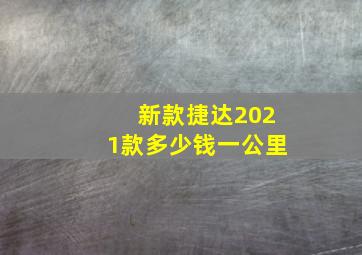 新款捷达2021款多少钱一公里